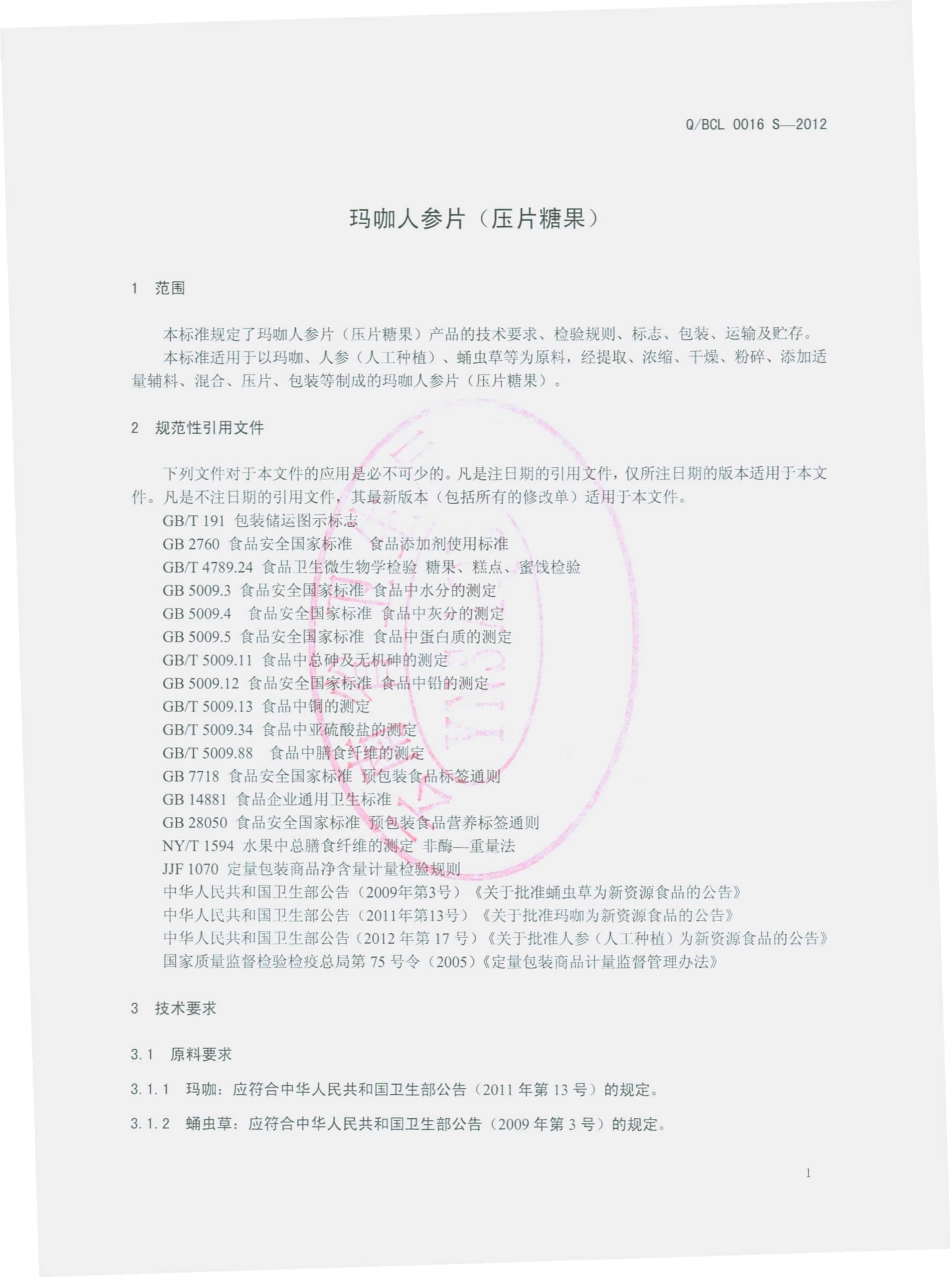 Q/BCL 0016 S—2012

玛咖人参片（压片糖果）

1 范围

本标准规定了玛咖人参片（压片糖果）产品的技术要求、检验规则、标志、包装、运输及贮存。
本标准适用于以玛咖、人参（人工种植）、蛹虫草等为原料，经提取、浓缩、干燥、粉碎、添加适量辅料、混合、压片、包装等制成的玛咖人参片（压片糖果）。

2 规范性引用文件

下列文件对于本文件的应用是必不可少的。凡是注日期的引用文件，仅所注日期的版本适用于本文件。凡是不注日期的引用文件，其最新版本（包括所有的修改单）适用于本文件。
GB/T 191 包装储运图示标志
GB 2760 食品安全国家标准 食品添加剂使用标准
GB/T 4789.24 食品卫生微生物学检验 糖果、糕点、蜜饯检验
GB 5009.3 食品安全国家标准 食品中水分的测定
GB 5009.4 食品安全国家标准 食品中灰分的测定
GB 5009.5 食品安全国家标准 食品中蛋白质的测定
GB/T 5009.11 食品中总砷及无机砷的测定
GB 5009.12 食品安全国家标准 食品中铅的测定
GB/T 5009.13 食品中铜的测定
GB/T 5009.34 食品中亚硫酸盐的测定
GB/T 5009.88 食品中膳食纤维的测定
GB 7718 食品安全国家标准 预包装食品标签通则
GB 14881 食品企业通用卫生标准
GB 28050 食品安全国家标准 预包装食品营养标签通则
NY/T 1594 水果中总膳食纤维的测定 非酶—重量法
JJF 1070 定量包装商品净含量计量检验规则
中华人民共和国卫生部公告（2009年第3号）《关于批准蛹虫草为新资源食品的公告》
中华人民共和国卫生部公告（2011年第13号）《关于批准玛咖为新资源食品的公告》
中华人民共和国卫生部公告（2012 年第 17 号）《关于批准人参（人工种植）为新资源食品的公告》
国家质量监督检验检疫总局第 75 号令（2005）《定量包装商品计量监督管理办法》

3 技术要求

3.1 原料要求

3.1.1 玛咖：应符合中华人民共和国卫生部公告（2011 年第 13 号）的规定。

3.1.2 蛹虫草：应符合中华人民共和国卫生部公告（2009 年第 3 号）的规定。

1